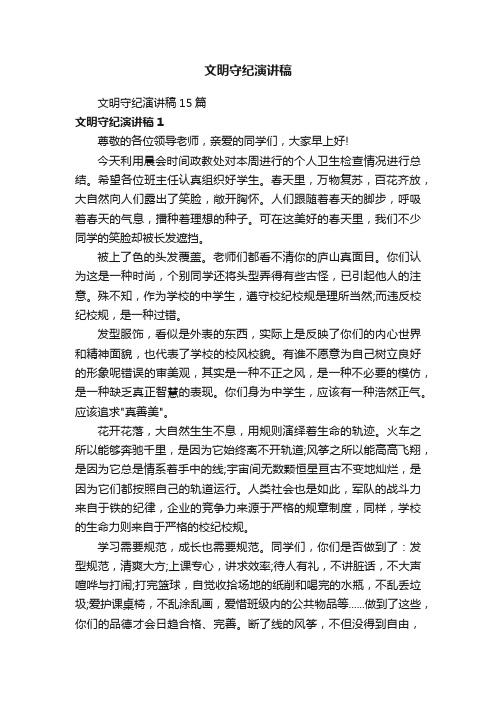 文明守纪演讲稿

文明守纪演讲稿15篇

文明守纪演讲稿1

尊敬的各位领导老师，亲爱的同学们，大家早上好!

今天利用晨会时间政教处对本周进行的个人卫生检查情况进行总结。希望各位班主任认真组织好学生。春天里，万物复苏，百花齐放，大自然向人们露出了笑脸，敞开胸怀。人们跟随着春天的脚步，呼吸着春天的气息，播种着理想的种子。可在这美好的春天里，我们不少同学的笑脸却被长发遮挡。

被上了色的头发覆盖。老师们都看不清你的庐山真面目。你们认为这是一种时尚，个别同学还将头型弄得有些古怪，已引起他人的注意。殊不知，作为学校的中学生，遵守校纪校规是理所当然;而违反校纪校规，是一种过错。

发型服饰，看似是外表的东西，实际上是反映了你们的内心世界和精神面貌，也代表了学校的校风校貌。有谁不愿意为自己树立良好的形象呢错误的审美观，其实是一种不正之风，是一种不必要的模仿，是一种缺乏真正智慧的表现。你们身为中学生，应该有一种浩然正气。应该追求"真善美"。

花开花落，大自然生生不息，用规则演绎着生命的轨迹。火车之所以能够奔驰千里，是因为它始终离不开轨道;风筝之所以能高高飞翔，是因为它总是情系着手中的线;宇宙间无数颗恒星亘古不变地灿烂，是因为它们都按照自己的轨道运行。人类社会也是如此，军队的战斗力来自于铁的纪律，企业的竞争力来源于严格的规章制度，同样，学校的生命力则来自于严格的校纪校规。

学习需要规范，成长也需要规范。同学们，你们是否做到了：发型规范，清爽大方;上课专心，讲求效率;待人有礼，不讲脏话，不大声喧哗与打闹;打完篮球，自觉收拾场地的纸削和喝完的水瓶，不乱丢垃圾;爱护课桌椅，不乱涂乱画，爱惜班级内的公共物品等......做到了这些，你们的品德才会日趋合格、完善。断了线的风筝，不但没得到自由，